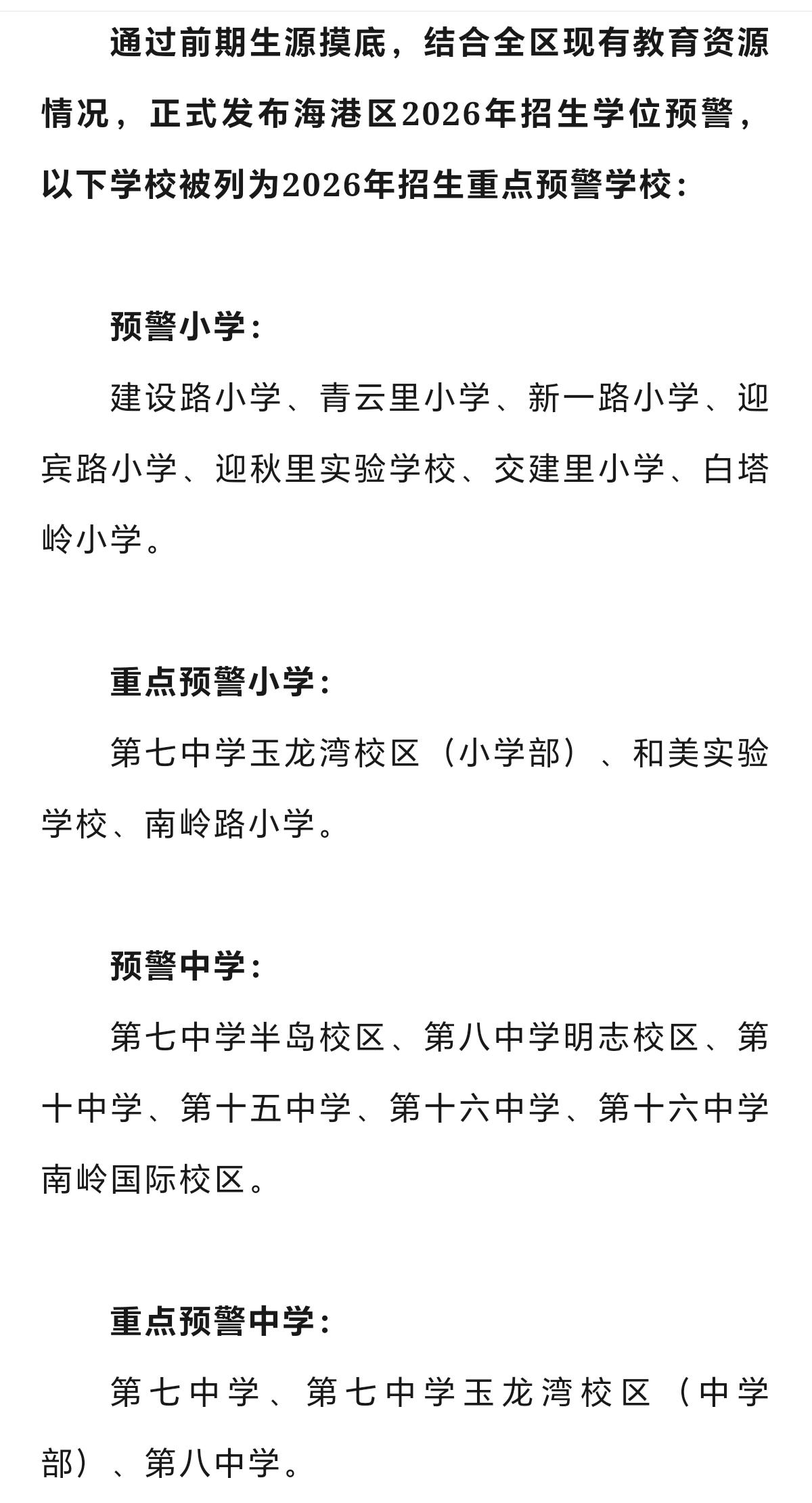 通过前期生源摸底，结合全区现有教育资源情况，正式发布海港区2026年招生学位预警，以下学校被列为2026年招生重点预警学校：

预警小学：

建设路小学、青云里小学、新一路小学、迎宾路小学、迎秋里实验学校、交建里小学、白塔岭小学。

重点预警小学：

第七中学玉龙湾校区（小学部）、和美实验学校、南岭路小学。

预警中学：

第七中学半岛校区、第八中学明志校区、第十中学、第十五中学、第十六中学、第十六中学南岭国际校区。

重点预警中学：

第七中学、第七中学玉龙湾校区（中学部）、第八中学。